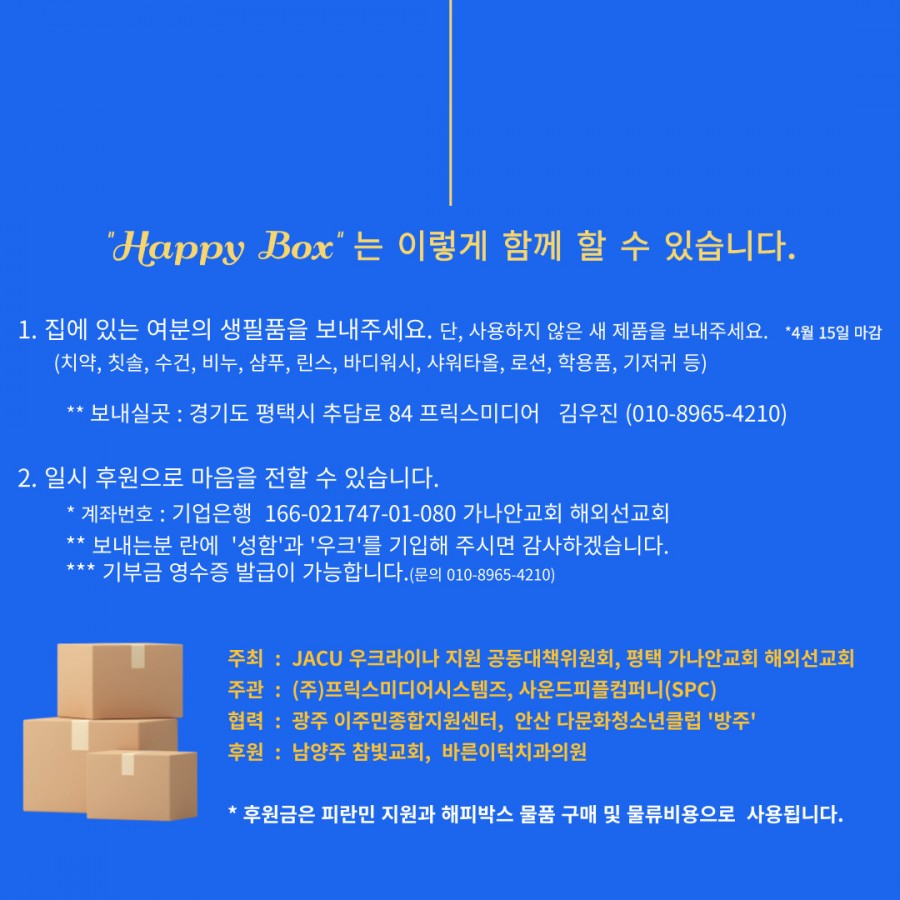 "Happy Box" 는 이렇게 함께 할 수 있습니다.

1. 집에 있는 여분의 생필품을 보내주세요. 단, 사용하지 않은 새 제품을 보내주세요. *4월 15일 마감
(치약, 칫솔, 수건, 비누, 샴푸, 린스, 바디워시, 샤워타올, 로션, 학용품, 기저귀 등)

** 보내실곳 : 경기도 평택시 추담로 84 프릭스미디어 김우진 (010-8965-4210)

2. 일시 후원으로 마음을 전할 수 있습니다.
* 계좌번호 : 기업은행 166-021747-01-080 가나안교회 해외선교회
** 보내는분 란에 '성함'과 '우크'를 기입해 주시면 감사하겠습니다.
*** 기부금 영수증 발급이 가능합니다.(문의 010-8965-4210)

주최 : JACU 우크라이나 지원 공동대책위원회, 평택 가나안교회 해외선교회
주관 : (주)프릭스미디어시스템즈, 사운드피플컴퍼니(SPC)
협력 : 광주 이주민종합지원센터, 안산 다문화청소년클럽 '방주'
후원 : 남양주 참빛교회, 바른이턱치과의원

* 후원금은 피란민 지원과 해피박스 물품 구매 및 물류비용으로 사용됩니다.